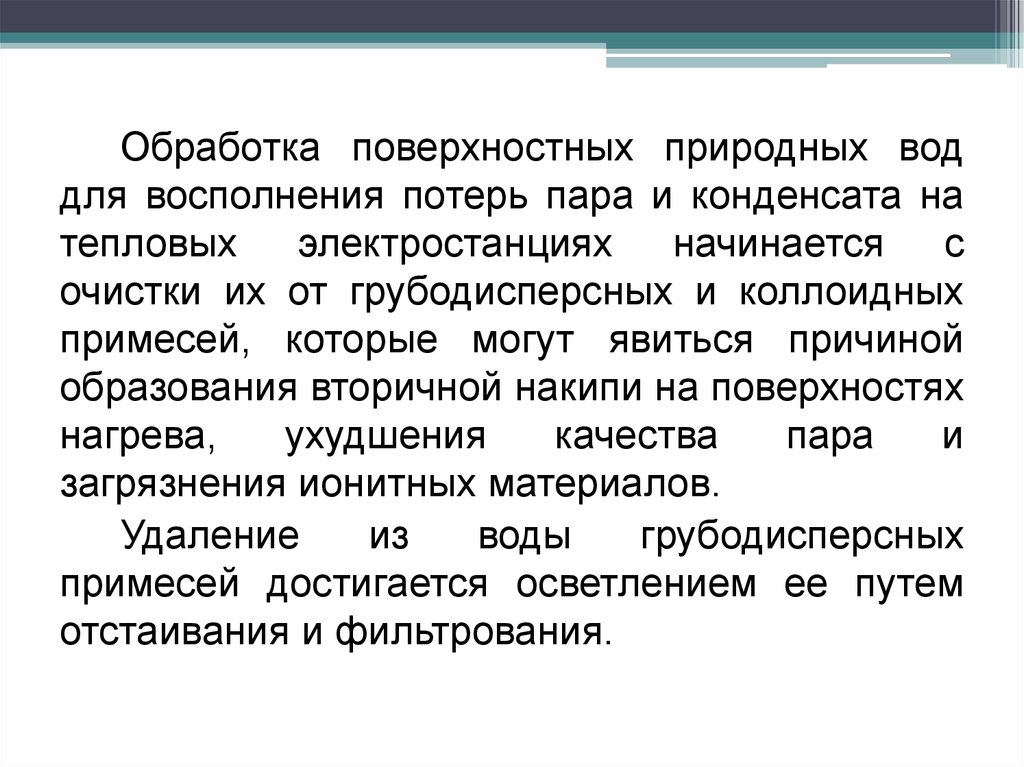 Обработка поверхностных природных вод для восполнения потерь пара и конденсата на тепловых электростанциях начинается с очистки их от грубодисперсных и коллоидных примесей, которые могут явиться причиной образования вторичной накипи на поверхностях нагрева, ухудшения качества пара и загрязнения ионитных материалов.

Удаление из воды грубодисперсных примесей достигается осветлением ее путем отстаивания и фильтрования.